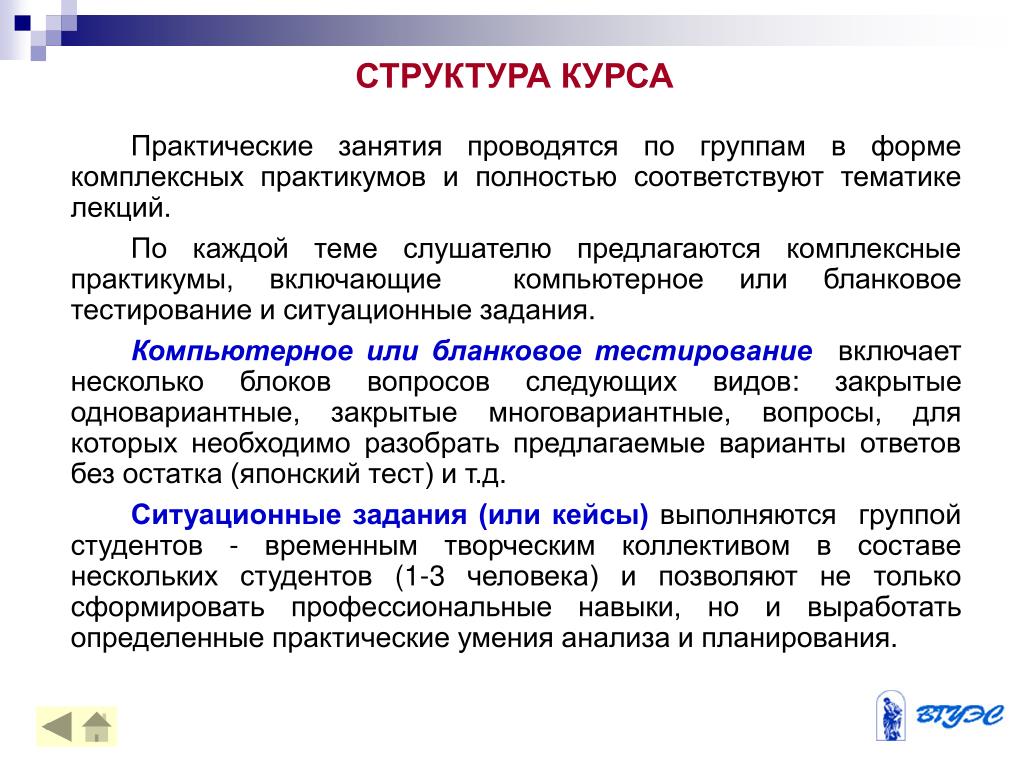 СТРУКТУРА КУРСА

Практические занятия проводятся по группам в форме комплексных практикумов и полностью соответствуют тематике лекций.

По каждой теме слушателю предлагаются комплексные практикумы, включающие компьютерное или бланковое тестирование и ситуационные задания.

Компьютерное или бланковое тестирование включает несколько блоков вопросов следующих видов: закрытые одновариантные, закрытые многовариантные, вопросы, для которых необходимо разобрать предлагаемые варианты ответов без остатка (японский тест) и т.д.

Ситуационные задания (или кейсы) выполняются группой студентов - временным творческим коллективом в составе нескольких студентов (1-3 человека) и позволяют не только сформировать профессиональные навыки, но и выработать определенные практические умения анализа и планирования.

ВГУЭС